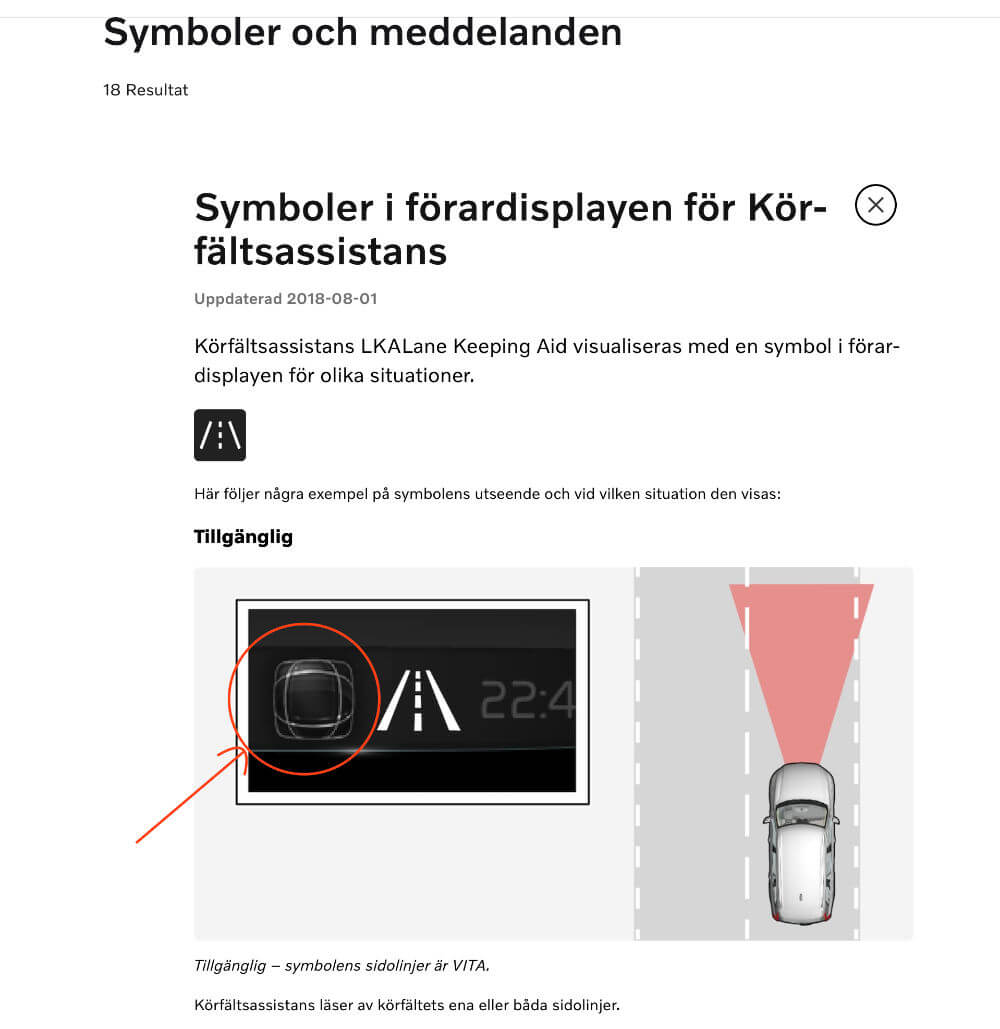 Symboler och meddelanden

18 Resultat

Symboler i förardisplayen för Körfältsassistans

Uppdaterad 2018-08-01

Körfältsassistans LKALane Keeping Aid visualiseras med en symbol i förardisplayen för olika situationer.

Här följer några exempel på symbolens utseende och vid vilken situation den visas:

Tillgänglig

22:4

Tillgänglig – symbolens sidolinjer är VITA.

Körfältsassistans läser av körfältets ena eller båda sidolinjer.